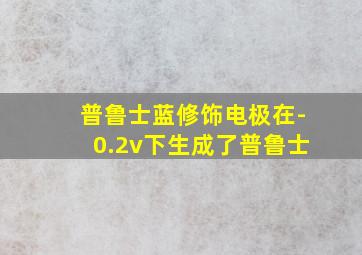 普鲁士蓝修饰电极在-0.2v下生成了普鲁士